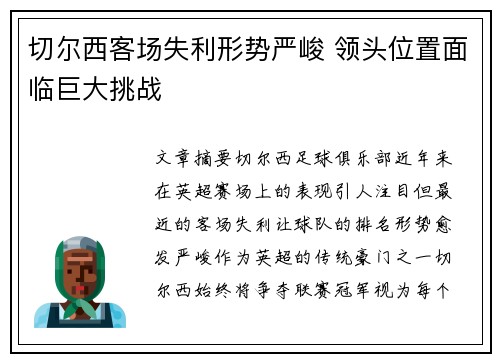 切尔西客场失利形势严峻 领头位置面临巨大挑战

文章摘要切尔西足球俱乐部近年来在英超赛场上的表现引人注目但最近的客场失利让球队的排名形势愈发严峻作为英超的传统豪门之一切尔西始终将争夺联赛冠军视为每个